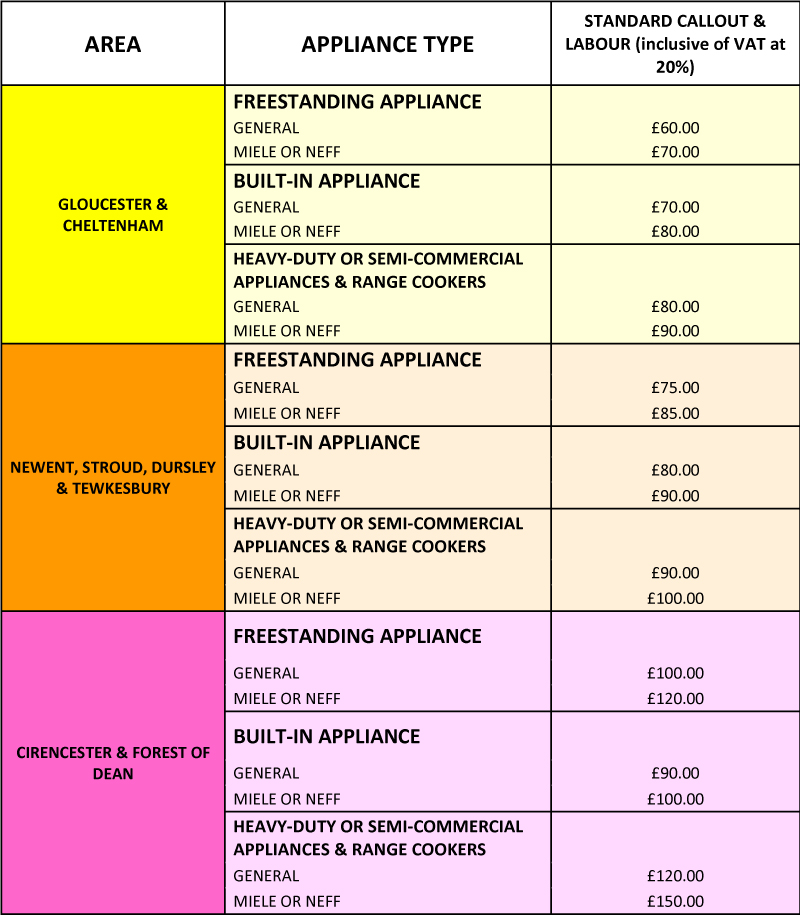 | AREA | APPLIANCE TYPE | STANDARD CALLOUT & LABOUR (inclusive of VAT at 20%) |
|---|---|---|
| GLOUCESTER & CHELTENHAM | FREESTANDING APPLIANCE | |
| | GENERAL | £60.00 |
| | MIELE OR NEFF | £70.00 |
| | BUILT-IN APPLIANCE | |
| | GENERAL | £70.00 |
| | MIELE OR NEFF | £80.00 |
| | HEAVY-DUTY OR SEMI-COMMERCIAL APPLIANCES & RANGE COOKERS | |
| | GENERAL | £80.00 |
| | MIELE OR NEFF | £90.00 |
| NEWENT, STROUD, DURSLEY & TEWKESBURY | FREESTANDING APPLIANCE | |
| | GENERAL | £75.00 |
| | MIELE OR NEFF | £85.00 |
| | BUILT-IN APPLIANCE | |
| | GENERAL | £80.00 |
| | MIELE OR NEFF | £90.00 |
| | HEAVY-DUTY OR SEMI-COMMERCIAL APPLIANCES & RANGE COOKERS | |
| | GENERAL | £90.00 |
| | MIELE OR NEFF | £100.00 |
| CIRENCESTER & FOREST OF DEAN | FREESTANDING APPLIANCE | |
| | GENERAL | £100.00 |
| | MIELE OR NEFF | £120.00 |
| | BUILT-IN APPLIANCE | |
| | GENERAL | £90.00 |
| | MIELE OR NEFF | £100.00 |
| | HEAVY-DUTY OR SEMI-COMMERCIAL APPLIANCES & RANGE COOKERS | |
| | GENERAL | £120.00 |
| | MIELE OR NEFF | £150.00 |